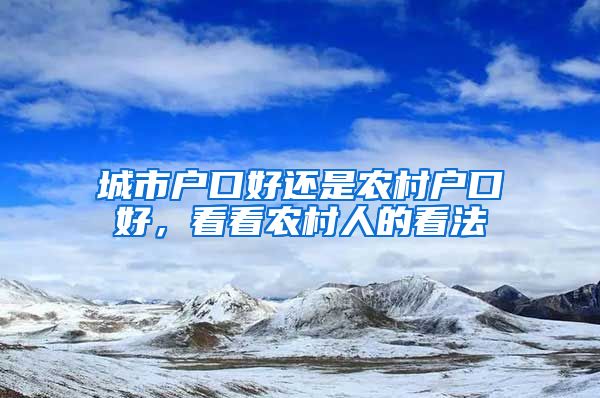 城市户口好还是农村户口好，看看农村人的看法